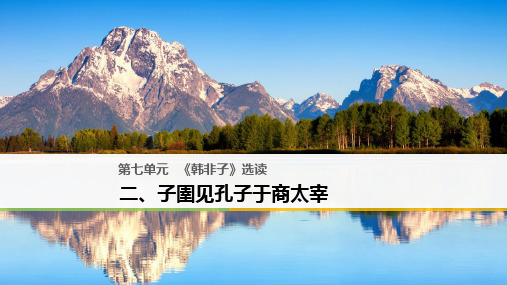 第七单元　《韩非子》选读

二、子圉见孔子于商太宰